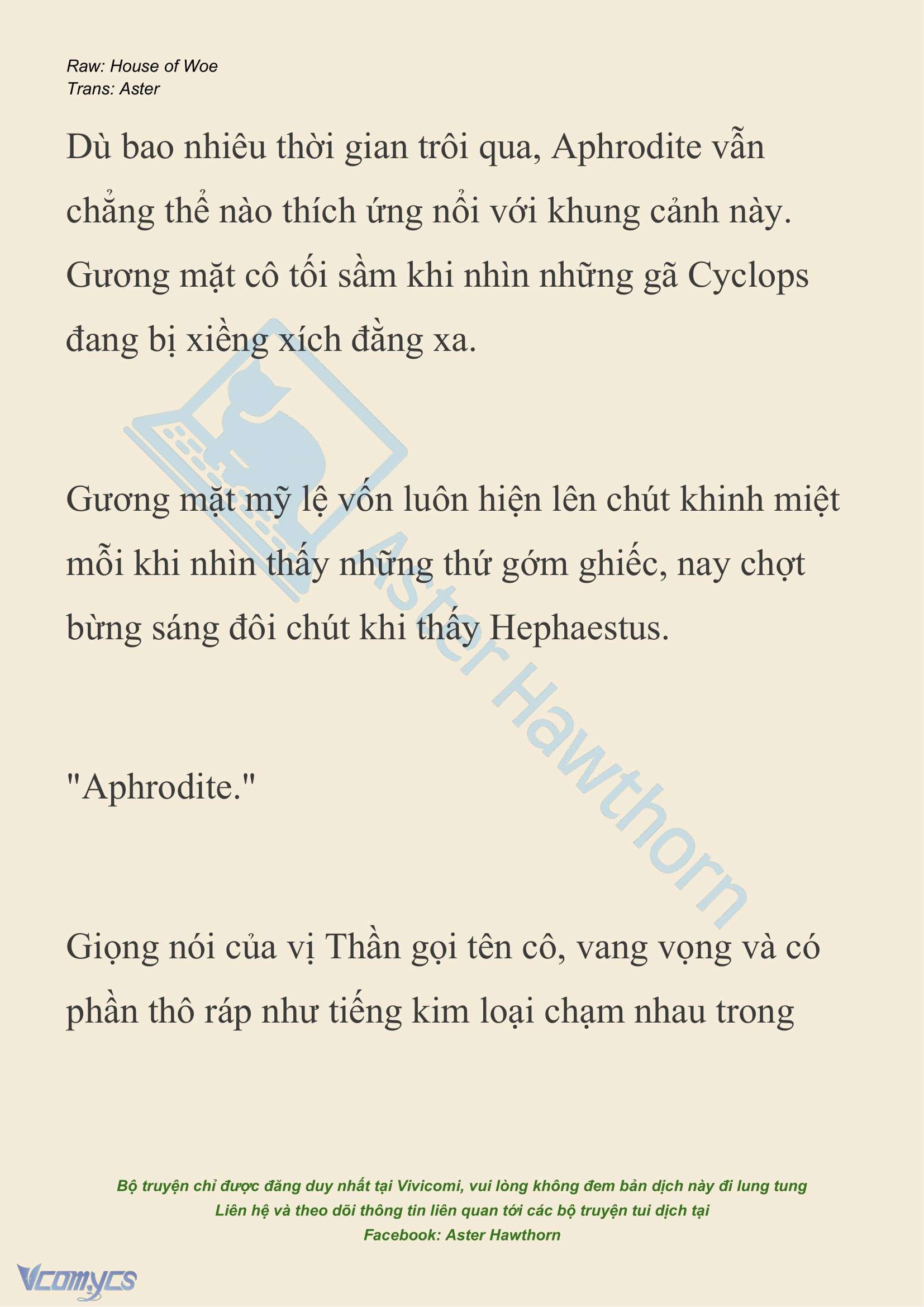 Raw: House of Woe
Trans: Aster

Dù bao nhiêu thời gian trôi qua, Aphrodite vẫn chẳng thể nào thích ứng nổi với khung cảnh này. Gương mặt cô tối sầm khi nhìn những gã Cyclops đang bị xiềng xích đằng xa.

Gương mặt mỹ lệ vốn luôn hiện lên chút khinh miệt mỗi khi nhìn thấy những thứ gớm ghiếc, nay chợt bừng sáng đôi chút khi thấy Hephaestus.

"Aphrodite."

Giọng nói của vị Thần gọi tên cô, vang vọng và có phần thô ráp như tiếng kim loại chạm nhau trong

Aster Hawthorn

Bộ truyện chỉ được đăng duy nhất tại Vivicomi, vui lòng không đem bản dịch này đi lung tung
Liên hệ và theo dõi thông tin liên quan tới các bộ truyện tui dịch tại
Facebook: Aster Hawthorn

Vcomycs